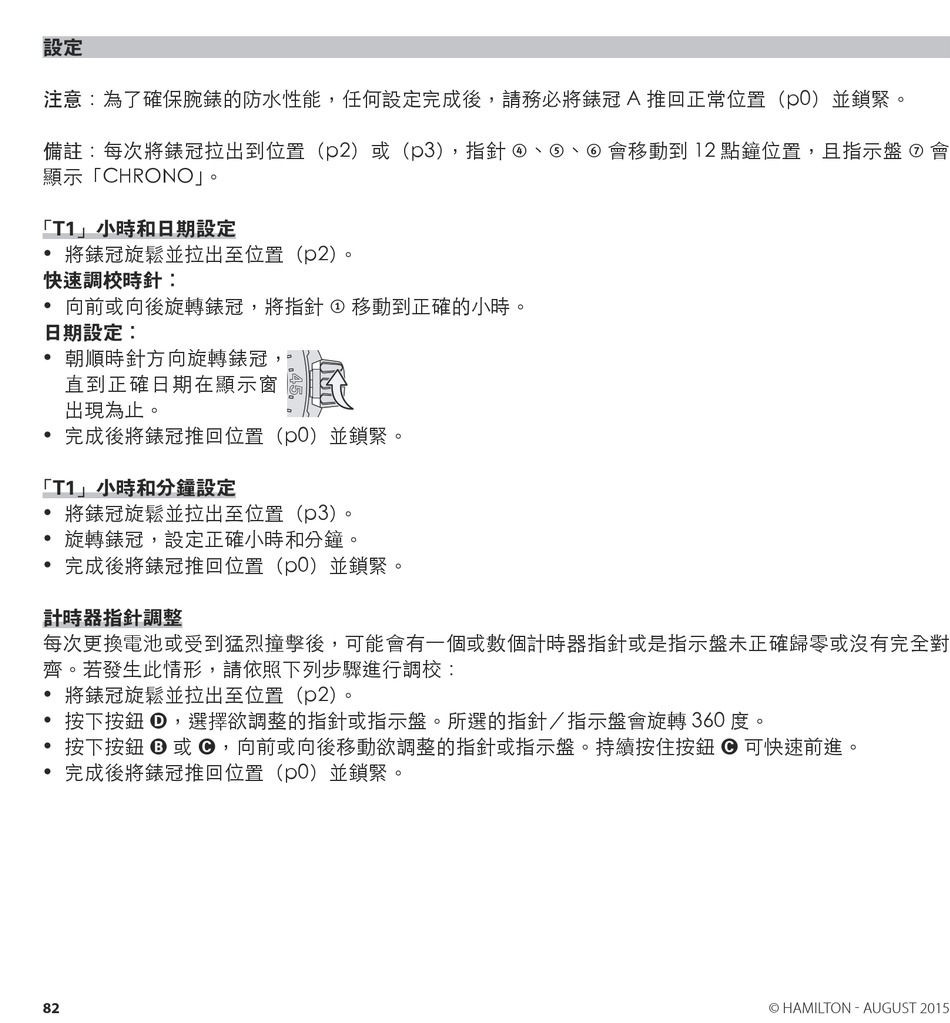 設定

注意：為了確保腕錶的防水性能，任何設定完成後，請務必將錶冠 A 推回正常位置（p0）並鎖緊。

備註：每次將錶冠拉出到位置（p2）或（p3），指針 ④、⑤、⑥ 會移動到 12 點鐘位置，且指示盤 ⑦ 會顯示「CHRONO」。

「T1」小時和日期設定
• 將錶冠旋鬆並拉出至位置（p2）。
快速調校時針：
• 向前或向後旋轉錶冠，將指針 ① 移動到正確的小時。
日期設定：
• 朝順時針方向旋轉錶冠，直到正確日期在顯示窗出現為止。
45
• 完成後將錶冠推回位置（p0）並鎖緊。

「T1」小時和分鐘設定
• 將錶冠旋鬆並拉出至位置（p3）。
• 旋轉錶冠，設定正確小時和分鐘。
• 完成後將錶冠推回位置（p0）並鎖緊。

計時器指針調整
每次更換電池或受到猛烈撞擊後，可能會有一個或數個計時器指針或是指示盤未正確歸零或沒有完全對齊。若發生此情形，請依照下列步驟進行調校：
• 將錶冠旋鬆並拉出至位置（p2）。
• 按下按鈕 D，選擇欲調整的指針或指示盤。所選的指針／指示盤會旋轉 360 度。
• 按下按鈕 B 或 C，向前或向後移動欲調整的指針或指示盤。持續按住按鈕 C 可快速前進。
• 完成後將錶冠推回位置（p0）並鎖緊。

82

© HAMILTON - AUGUST 2015